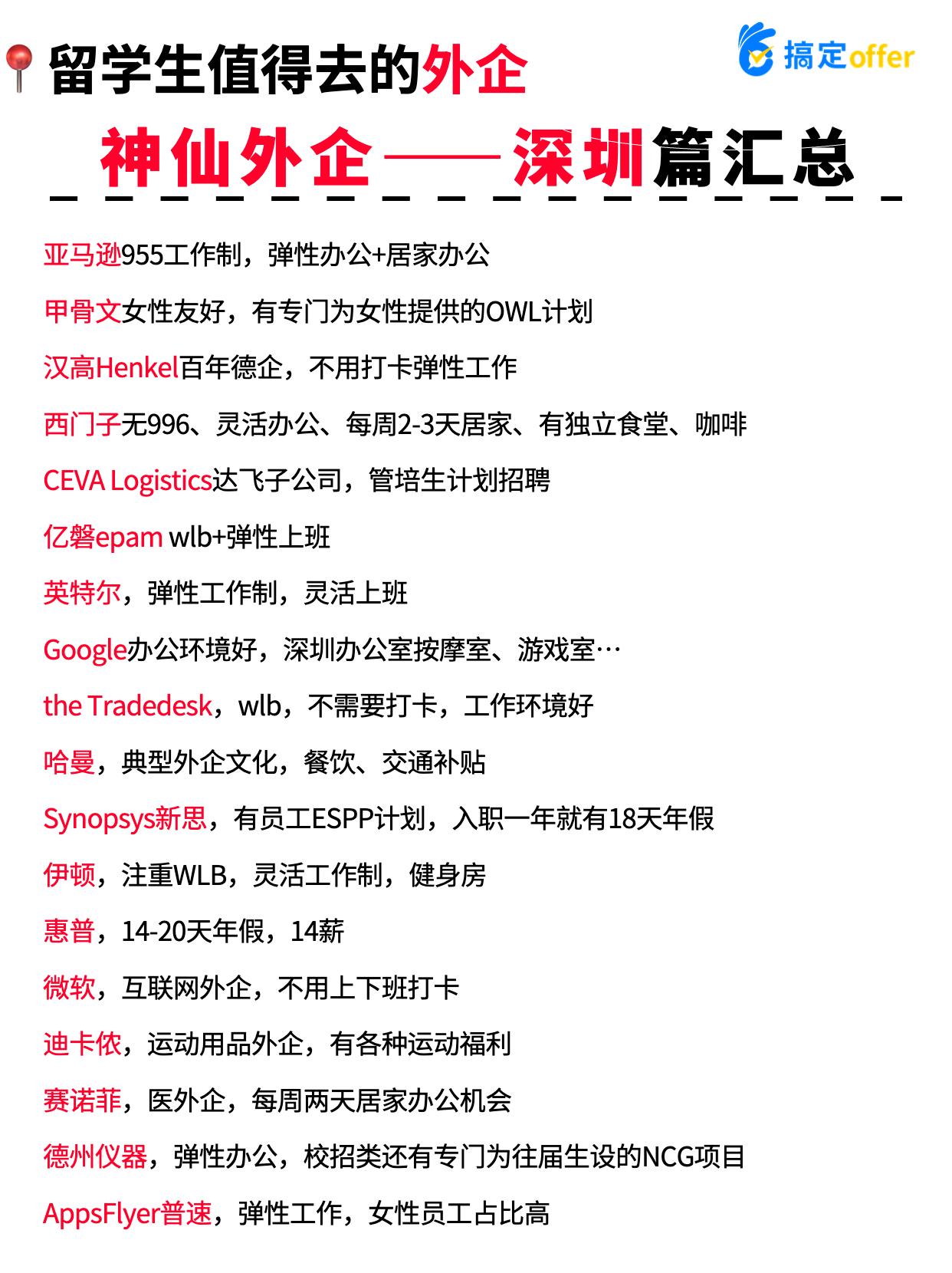 留学生值得去的外企

搞定offer

神仙外企——深圳篇汇总

亚马逊955工作制，弹性办公+居家办公

甲骨文女性友好，有专门为女性提供的OWL计划

汉高Henkel百年德企，不用打卡弹性工作

西门子无996、灵活办公、每周2-3天居家、有独立食堂、咖啡

CEVA Logistics达飞子公司，管培生计划招聘

亿磐epam wlb+弹性上班

英特尔，弹性工作制，灵活上班

Google办公环境好，深圳办公室按摩室、游戏室…

the Tradedesk，wlb，不需要打卡，工作环境好

哈曼，典型外企文化，餐饮、交通补贴

Synopsys新思，有员工ESPP计划，入职一年就有18天年假

伊顿，注重WLB，灵活工作制，健身房

惠普，14-20天年假，14薪

微软，互联网外企，不用上下班打卡

迪卡侬，运动用品外企，有各种运动福利

赛诺菲，医外企，每周两天居家办公机会

德州仪器，弹性办公，校招类还有专门为往届生设的NCG项目

AppsFlyer普速，弹性工作，女性员工占比高